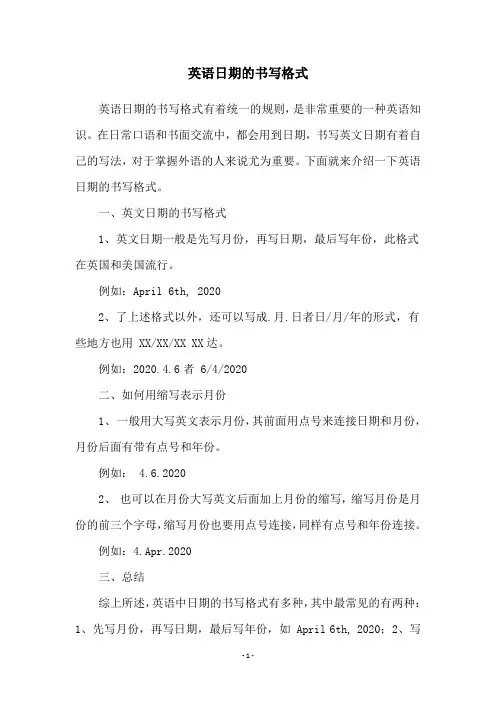 英语日期的书写格式

英语日期的书写格式有着统一的规则，是非常重要的一种英语知识。在日常口语和书面交流中，都会用到日期，书写英文日期有着自己的写法，对于掌握外语的人来说尤为重要。下面就来介绍一下英语日期的书写格式。

一、英文日期的书写格式

1、英文日期一般是先写月份，再写日期，最后写年份，此格式在英国和美国流行。

例如：April 6th, 2020

2、了上述格式以外，还可以写成.月.日者日/月/年的形式，有些地方也用 XX/XX/XX XX达。

例如：2020.4.6 者 6/4/2020

二、如何用缩写表示月份

1、一般用大写英文表示月份，其前面用点号来连接日期和月份，月份后面有带有点号和年份。

例如： 4.6.2020

2、 也可以在月份大写英文后面加上月份的缩写，缩写月份是月份的前三个字母，缩写月份也要用点号连接，同样有点号和年份连接。

例如：4.Apr.2020

三、总结

综上所述，英语中日期的书写格式有多种，其中最常见的有两种：1、先写月份，再写日期，最后写年份，如 April 6th, 2020；2、写

-1-